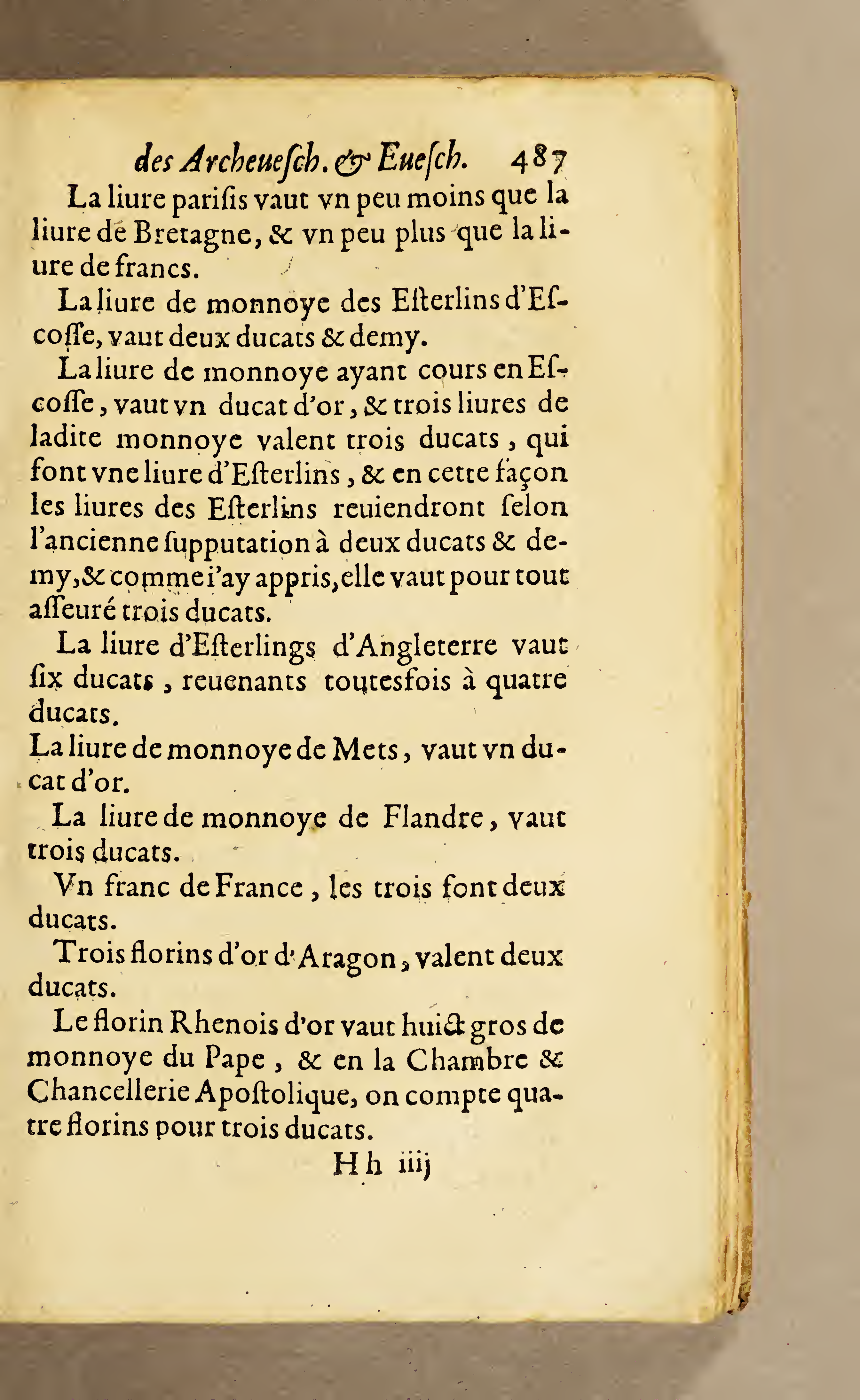 des Archeuesch. & Euesch. 487

La liure parisis vaut vn peu moins que la liure de Bretagne, & vn peu plus que la liure de francs.

La liure de monnoye des Esterlins d'Escosse, vaut deux ducats & demy.

La liure de monnoye ayant cours en Escosse, vaut vn ducat d'or, & trois liures de ladite monnoye valent trois ducats, qui font vne liure d'Esterlins, & en cette façon les liures des Esterlins reuiendront selon l'ancienne supputation à deux ducats & demy, & comme i'ay appris, elle vaut pour tout asseuré trois ducats.

La liure d'Esterlings d'Angleterre vaut six ducats, reuenants toutesfois à quatre ducats.

La liure de monnoye de Mets, vaut vn ducat d'or.

La liure de monnoye de Flandre, vaut trois ducats.

Vn franc de France, les trois font deux ducats.

Trois florins d'or d'Aragon, valent deux ducats.

Le florin Rhenois d'or vaut huict gros de monnoye du Pape, & en la Chambre & Chancellerie Apostolique, on compte quatre florins pour trois ducats.

Hh iiij